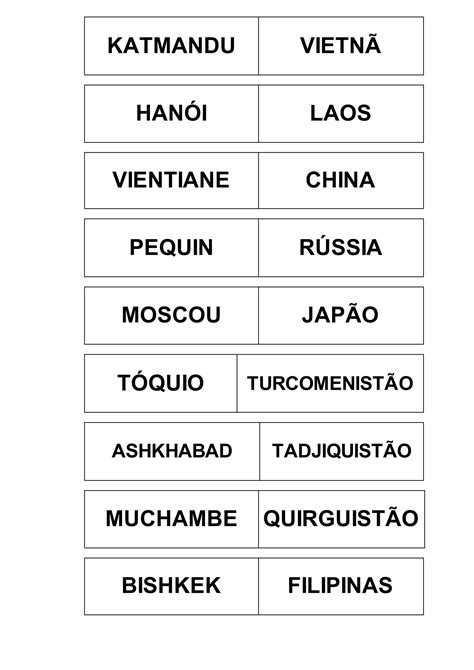 KATMANDU
VIETNÃ

HANÓI
LAOS

VIENTIANE
CHINA

PEQUIN
RÚSSIA

MOSCOU
JAPÃO

TÓQUIO
TURCOMENISTÃO

ASHKHABAD
TADJIQUISTÃO

MUCHAMBE
QUIRGUISTÃO

BISHKEK
FILIPINAS